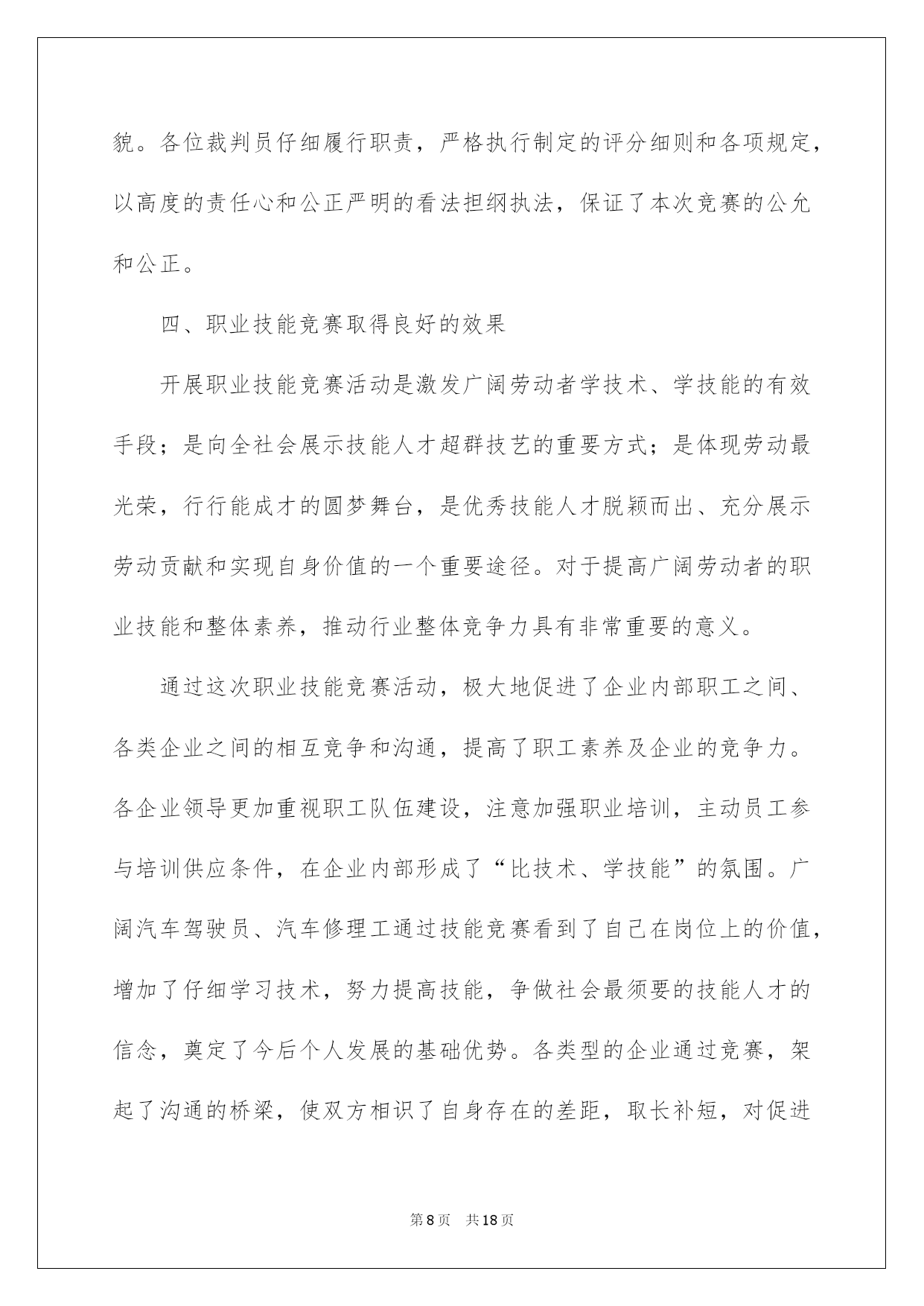 貌。各位裁判员仔细履行职责，严格执行制定的评分细则和各项规定，以高度的责任心和公正严明的看法担纲执法，保证了本次竞赛的公允和公正。

四、职业技能竞赛取得良好的效果

开展职业技能竞赛活动是激发广阔劳动者学技术、学技能的有效手段；是向全社会展示技能人才超群技艺的重要方式；是体现劳动最光荣，行行能成才的圆梦舞台，是优秀技能人才脱颖而出、充分展示劳动贡献和实现自身价值的一个重要途径。对于提高广阔劳动者的职业技能和整体素养，推动行业整体竞争力具有非常重要的意义。

通过这次职业技能竞赛活动，极大地促进了企业内部职工之间、各类企业之间的相互竞争和沟通，提高了职工素养及企业的竞争力。各企业领导更加重视职工队伍建设，注意加强职业培训，主动员工参与培训供应条件，在企业内部形成了“比技术、学技能”的氛围。广阔汽车驾驶员、汽车修理工通过技能竞赛看到了自己在岗位上的价值，增加了仔细学习技术，努力提高技能，争做社会最须要的技能人才的信念，奠定了今后个人发展的基础优势。各类型的企业通过竞赛，架起了沟通的桥梁，使双方相识了自身存在的差距，取长补短，对促进

第8页 共18页